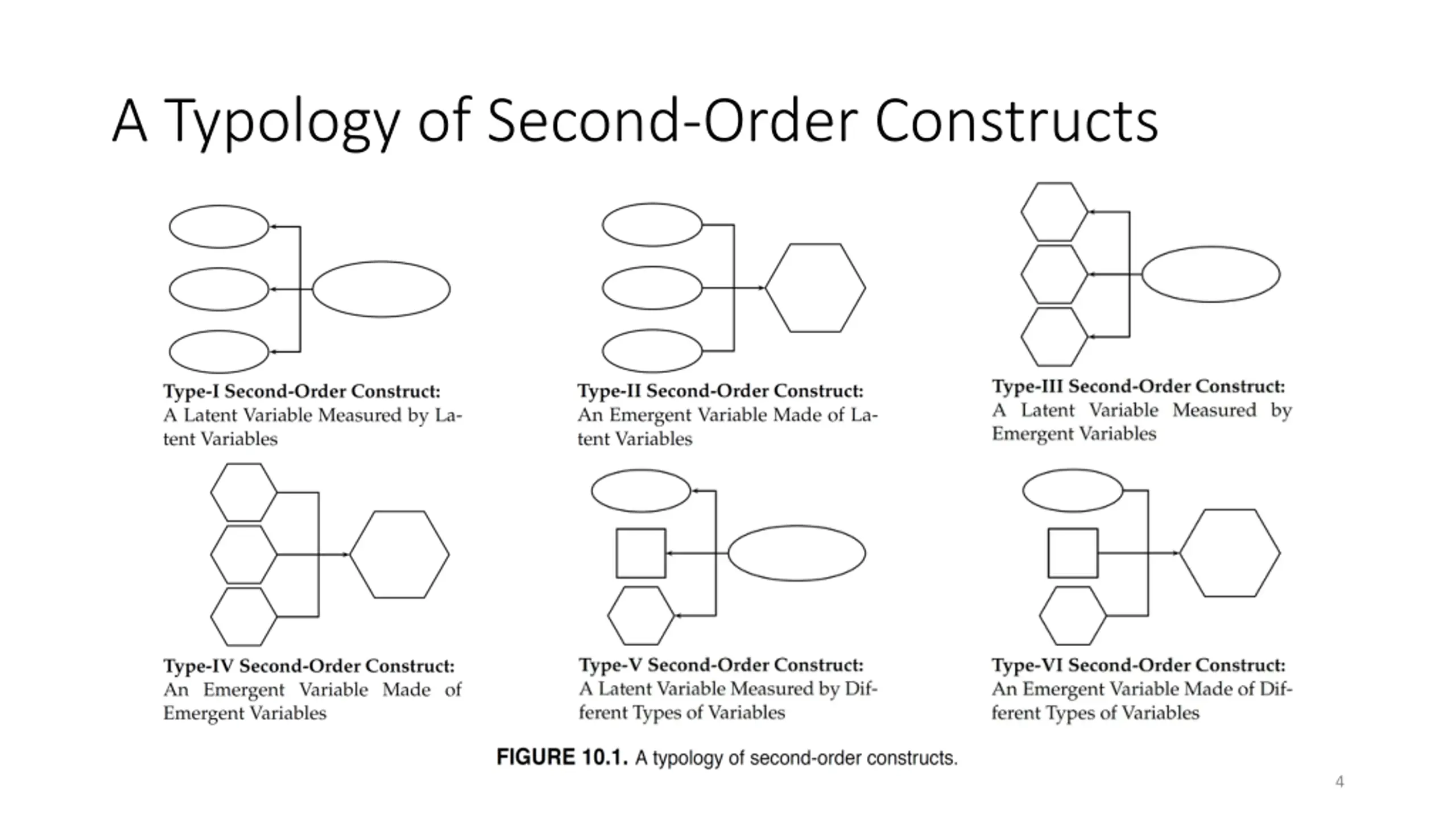 A Typology of Second-Order Constructs

Type-I Second-Order Construct:
A Latent Variable Measured by Latent Variables

Type-II Second-Order Construct:
An Emergent Variable Made of Latent Variables

Type-III Second-Order Construct:
A Latent Variable Measured by Emergent Variables

Type-IV Second-Order Construct:
An Emergent Variable Made of Emergent Variables

Type-V Second-Order Construct:
A Latent Variable Measured by Different Types of Variables

Type-VI Second-Order Construct:
An Emergent Variable Made of Different Types of Variables

FIGURE 10.1. A typology of second-order constructs.

4